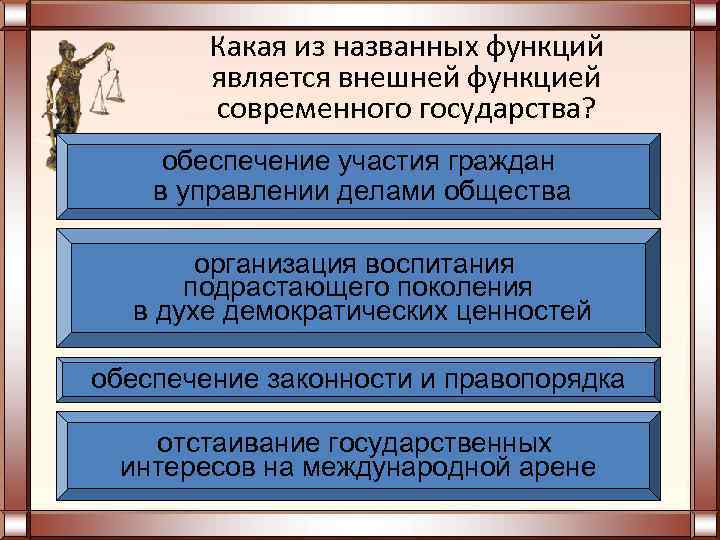 Какая из названных функций является внешней функцией современного государства?

обеспечение участия граждан в управлении делами общества

организация воспитания подрастающего поколения в духе демократических ценностей

обеспечение законности и правопорядка

отстаивание государственных интересов на международной арене